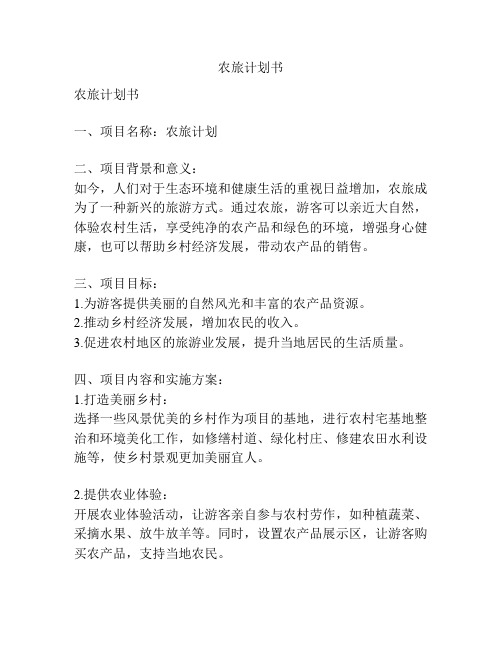 农旅计划书

农旅计划书

一、项目名称：农旅计划

二、项目背景和意义：
如今，人们对于生态环境和健康生活的重视日益增加，农旅成为了一种新兴的旅游方式。通过农旅，游客可以亲近大自然，体验农村生活，享受纯净的农产品和绿色的环境，增强身心健康，也可以帮助乡村经济发展，带动农产品的销售。

三、项目目标：
1.为游客提供美丽的自然风光和丰富的农产品资源。
2.推动乡村经济发展，增加农民的收入。
3.促进农村地区的旅游业发展，提升当地居民的生活质量。

四、项目内容和实施方案：
1.打造美丽乡村：
选择一些风景优美的乡村作为项目的基地，进行农村宅基地整治和环境美化工作，如修缮村道、绿化村庄、修建农田水利设施等，使乡村景观更加美丽宜人。

2.提供农业体验：
开展农业体验活动，让游客亲自参与农村劳作，如种植蔬菜、采摘水果、放牛放羊等。同时，设置农产品展示区，让游客购买农产品，支持当地农民。